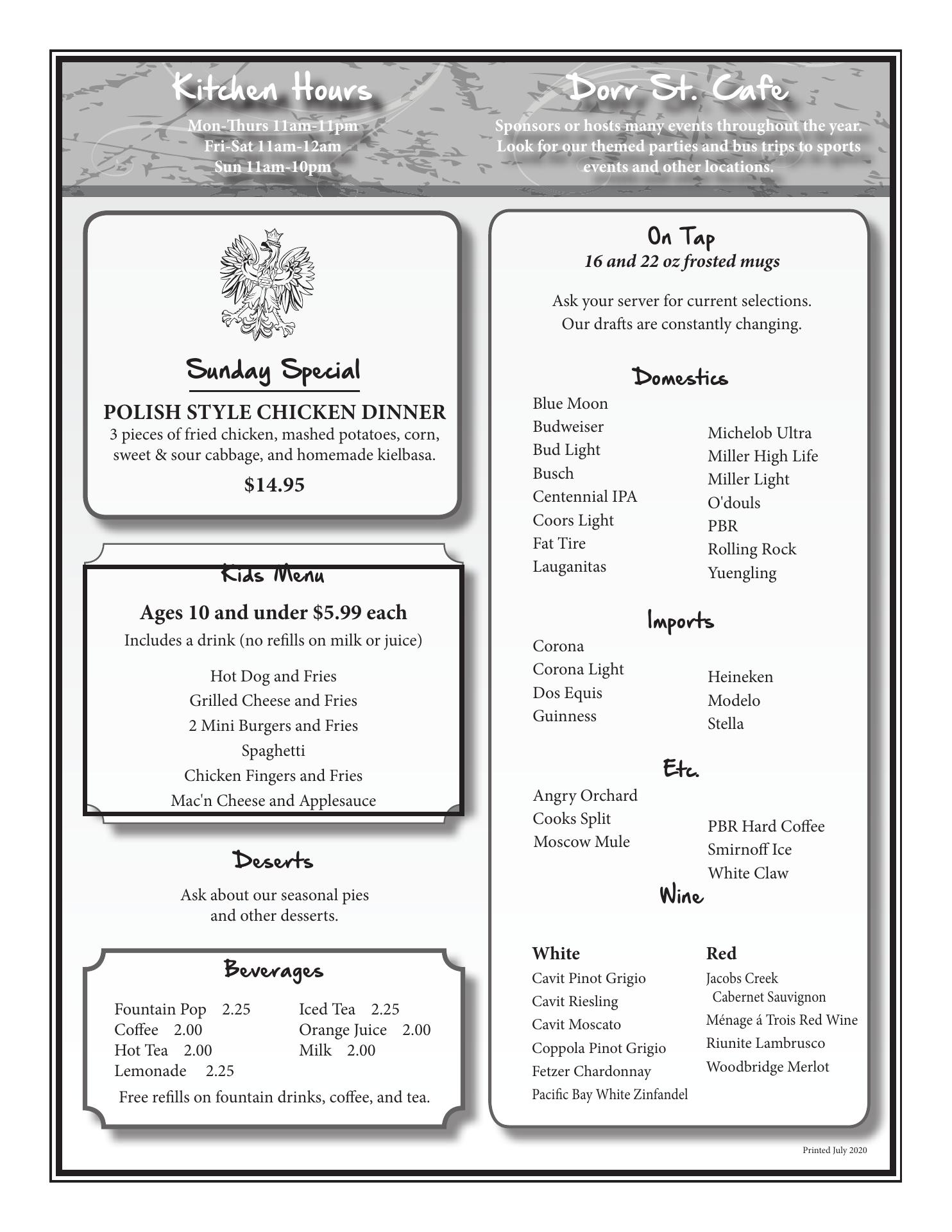 Kitchen Hours

Mon-Thurs 11am-11pm
Fri-Sat 11am-12am
Sun 11am-10pm

Dorr St. Cafe

Sponsors or hosts many events throughout the year. Look for our themed parties and bus trips to sports events and other locations.

Sunday Special

POLISH STYLE CHICKEN DINNER
3 pieces of fried chicken, mashed potatoes, corn, sweet & sour cabbage, and homemade kielbasa.

$14.95

Kids Menu

Ages 10 and under $5.99 each
Includes a drink (no refills on milk or juice)

Hot Dog and Fries
Grilled Cheese and Fries
2 Mini Burgers and Fries
Spaghetti
Chicken Fingers and Fries
Mac'n Cheese and Applesauce

Deserts

Ask about our seasonal pies and other desserts.

Beverages

Fountain Pop 2.25
Coffee 2.00
Hot Tea 2.00
Lemonade 2.25

Iced Tea 2.25
Orange Juice 2.00
Milk 2.00

Free refills on fountain drinks, coffee, and tea.

On Tap
16 and 22 oz frosted mugs

Ask your server for current selections.
Our drafts are constantly changing.

Domestics

Blue Moon
Budweiser
Bud Light
Busch
Centennial IPA
Coors Light
Fat Tire
Lauganitas

Michelob Ultra
Miller High Life
Miller Light
O'douls
PBR
Rolling Rock
Yuengling

Imports

Corona
Corona Light
Dos Equis
Guinness

Heineken
Modelo
Stella

Etc.

Angry Orchard
Cooks Split
Moscow Mule

PBR Hard Coffee
Smirnoff Ice
White Claw

Wine

White
Cavit Pinot Grigio
Cavit Riesling
Cavit Moscato
Coppola Pinot Grigio
Fetzer Chardonnay
Pacific Bay White Zinfandel

Red
Jacobs Creek Cabernet Sauvignon
Ménage á Trois Red Wine
Riunite Lambrusco
Woodbridge Merlot

Printed July 2020